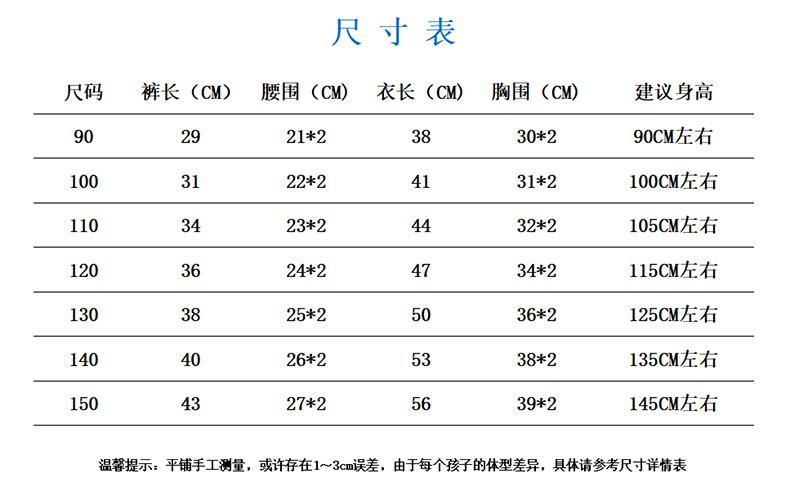 尺 寸 表

| 尺码 | 裤长（CM） | 腰围（CM） | 衣长（CM） | 胸围（CM） | 建议身高 |
|---|---|---|---|---|---|
| 90 | 29 | 21*2 | 38 | 30*2 | 90CM左右 |
| 100 | 31 | 22*2 | 41 | 31*2 | 100CM左右 |
| 110 | 34 | 23*2 | 44 | 32*2 | 105CM左右 |
| 120 | 36 | 24*2 | 47 | 34*2 | 115CM左右 |
| 130 | 38 | 25*2 | 50 | 36*2 | 125CM左右 |
| 140 | 40 | 26*2 | 53 | 38*2 | 135CM左右 |
| 150 | 43 | 27*2 | 56 | 39*2 | 145CM左右 |

温馨提示：平铺手工测量，或许存在1~3cm误差，由于每个孩子的体型差异，具体请参考尺寸详情表